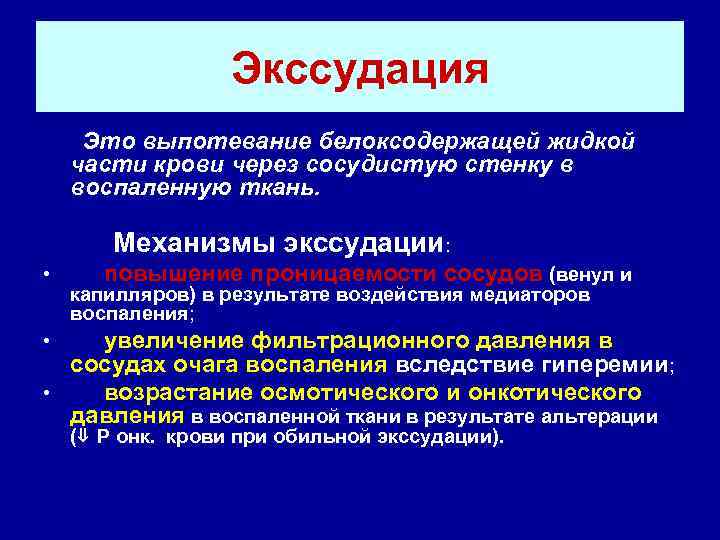 Экссудация

Это выпотевание белоксодержащей жидкой части крови через сосудистую стенку в воспаленную ткань.

Механизмы экссудации:

• повышение проницаемости сосудов (венул и капилляров) в результате воздействия медиаторов воспаления;
• увеличение фильтрационного давления в сосудах очага воспаления вследствие гиперемии;
• возрастание осмотического и онкотического давления в воспаленной ткани в результате альтерации (⇓ Р онк. крови при обильной экссудации).